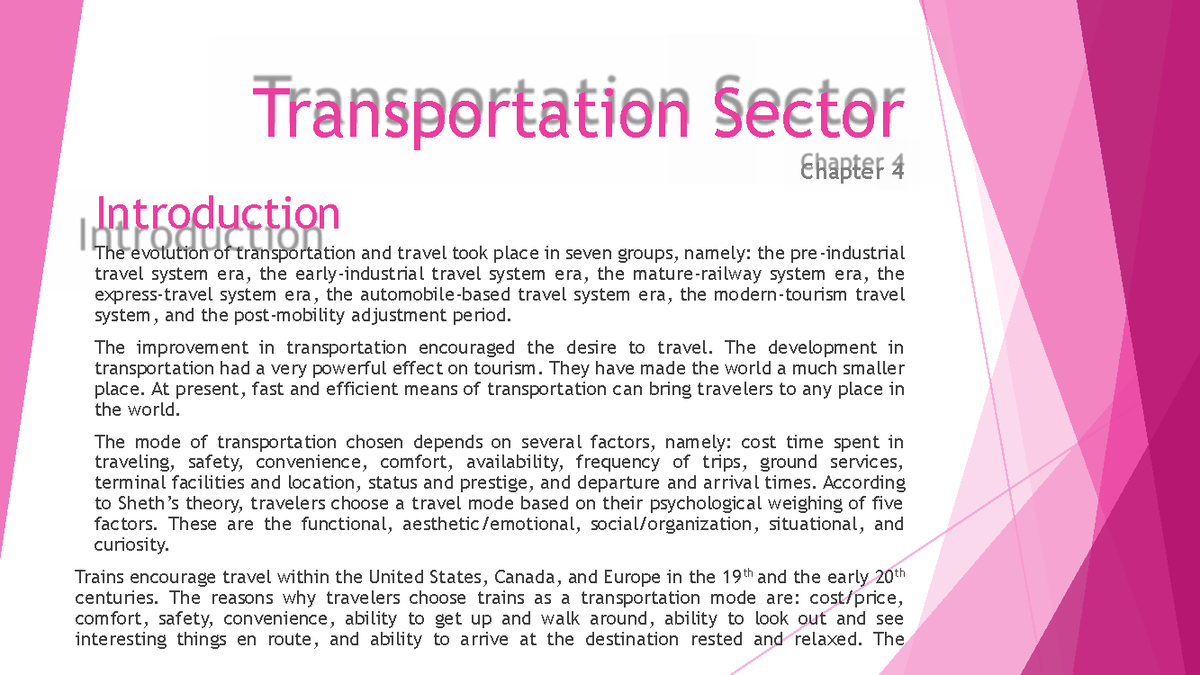 Transportation Sector

Chapter 4

Introduction

The evolution of transportation and travel took place in seven groups, namely: the pre-industrial travel system era, the early-industrial travel system era, the mature-railway system era, the express-travel system era, the automobile-based travel system era, the modern-tourism travel system, and the post-mobility adjustment period.

The improvement in transportation encouraged the desire to travel. The development in transportation had a very powerful effect on tourism. They have made the world a much smaller place. At present, fast and efficient means of transportation can bring travelers to any place in the world.

The mode of transportation chosen depends on several factors, namely: cost time spent in traveling, safety, convenience, comfort, availability, frequency of trips, ground services, terminal facilities and location, status and prestige, and departure and arrival times. According to Sheth's theory, travelers choose a travel mode based on their psychological weighing of five factors. These are the functional, aesthetic/emotional, social/organization, situational, and curiosity.

Trains encourage travel within the United States, Canada, and Europe in the 19$^{th}$ and the early 20$^{th}$ centuries. The reasons why travelers choose trains as a transportation mode are: cost/price, comfort, safety, convenience, ability to get up and walk around, ability to look out and see interesting things en route, and ability to arrive at the destination rested and relaxed. The